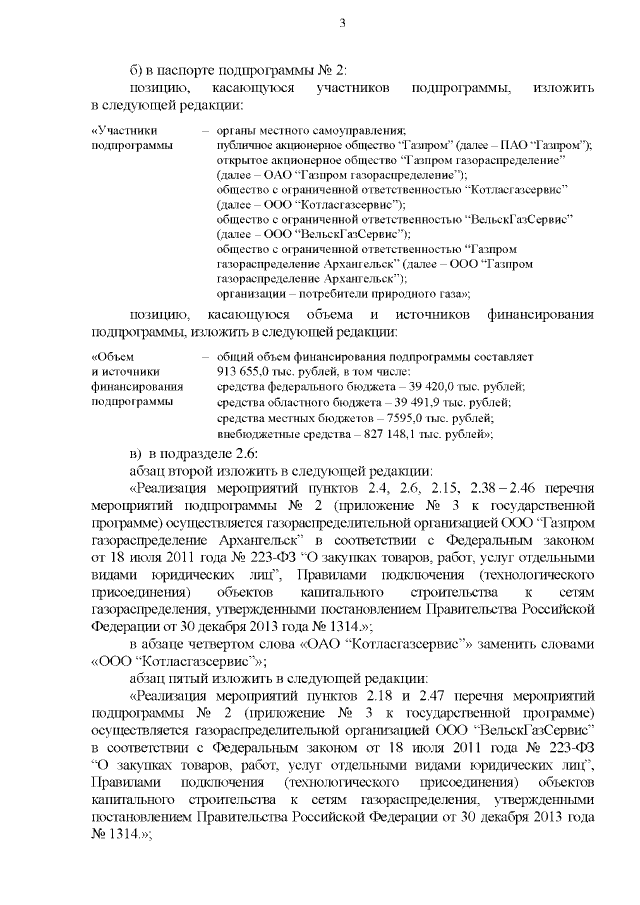 3

б) в паспорте подпрограммы № 2:

позицию, касающуюся участников подпрограммы, изложить в следующей редакции:

«Участники подпрограммы – органы местного самоуправления;
публичное акционерное общество “Газпром” (далее – ПАО “Газпром”);
открытое акционерное общество “Газпром газораспределение” (далее – ОАО “Газпром газораспределение”);
общество с ограниченной ответственностью “Котласгазсервис” (далее – ООО “Котласгазсервис”);
общество с ограниченной ответственностью “ВельскГазСервис” (далее – ООО “ВельскГазСервис”);
общество с ограниченной ответственностью “Газпром газораспределение Архангельск” (далее – ООО “Газпром газораспределение Архангельск”);
организации – потребители природного газа»;

позицию, касающуюся объема и источников финансирования подпрограммы, изложить в следующей редакции:

«Объем и источники финансирования подпрограммы – общий объем финансирования подпрограммы составляет 913 655,0 тыс. рублей, в том числе:
средства федерального бюджета – 39 420,0 тыс. рублей;
средства областного бюджета – 39 491,9 тыс. рублей;
средства местных бюджетов – 7595,0 тыс. рублей;
внебюджетные средства – 827 148,1 тыс. рублей»;

в) в подразделе 2.6:

абзац второй изложить в следующей редакции:

«Реализация мероприятий пунктов 2.4, 2.6, 2.15, 2.38 – 2.46 перечня мероприятий подпрограммы № 2 (приложение № 3 к государственной программе) осуществляется газораспределительной организацией ООО “Газпром газораспределение Архангельск” в соответствии с Федеральным законом от 18 июля 2011 года № 223-ФЗ “О закупках товаров, работ, услуг отдельными видами юридических лиц”, Правилами подключения (технологического присоединения) объектов капитального строительства к сетям газораспределения, утвержденными постановлением Правительства Российской Федерации от 30 декабря 2013 года № 1314.»;

в абзаце четвертом слова «ОАО “Котласгазсервис”» заменить словами «ООО “Котласгазсервис”»;

абзац пятый изложить в следующей редакции:

«Реализация мероприятий пунктов 2.18 и 2.47 перечня мероприятий подпрограммы № 2 (приложение № 3 к государственной программе) осуществляется газораспределительной организацией ООО “ВельскГазСервис” в соответствии с Федеральным законом от 18 июля 2011 года № 223-ФЗ “О закупках товаров, работ, услуг отдельными видами юридических лиц”, Правилами подключения (технологического присоединения) объектов капитального строительства к сетям газораспределения, утвержденными постановлением Правительства Российской Федерации от 30 декабря 2013 года № 1314.»;